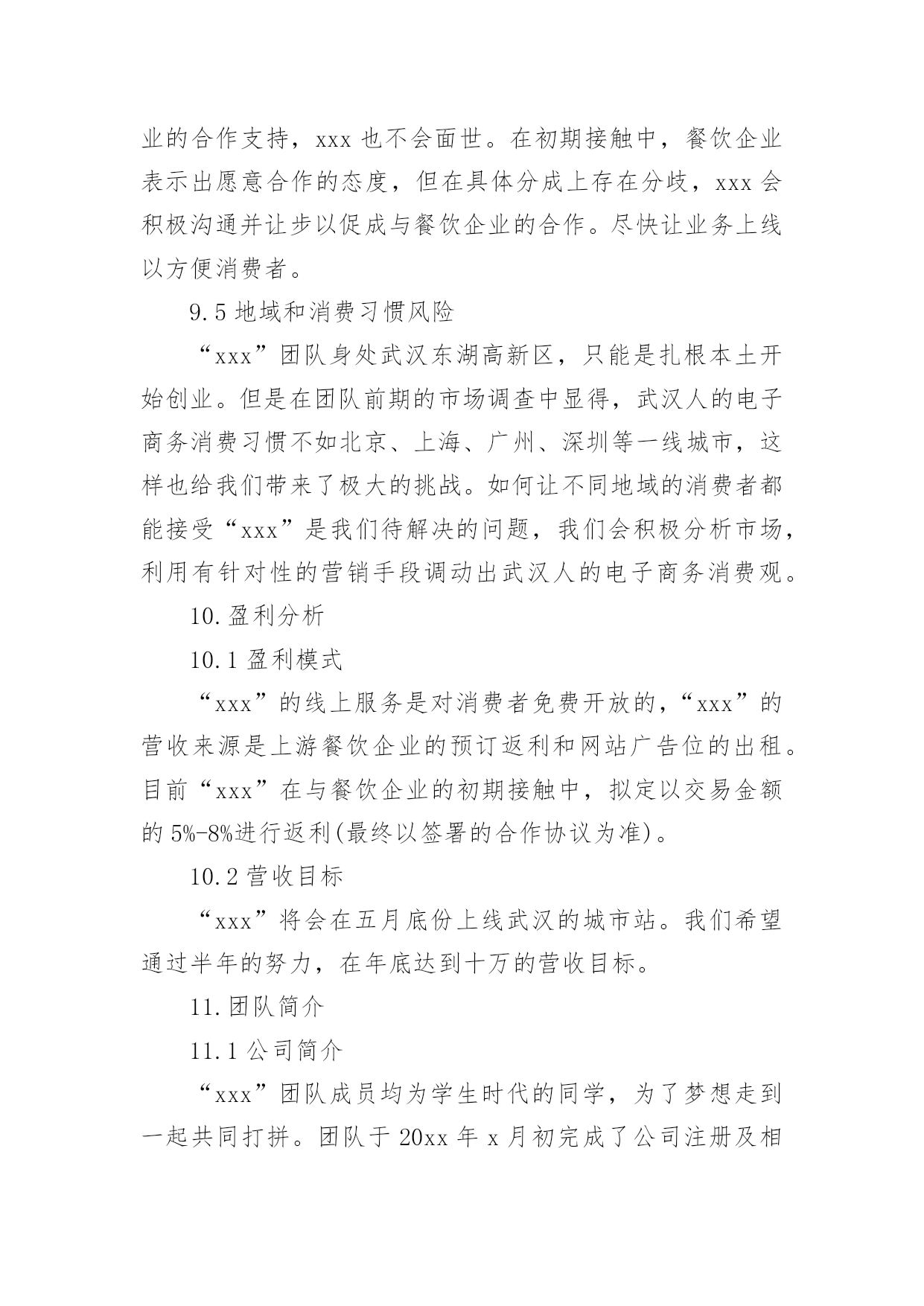 业的合作支持，xxx 也不会面世。在初期接触中，餐饮企业表示出愿意合作的态度，但在具体分成上存在分歧，xxx 会积极沟通并让步以促成与餐饮企业的合作。尽快让业务上线以方便消费者。

9.5 地域和消费习惯风险

“xxx”团队身处武汉东湖高新区，只能是扎根本土开始创业。但是在团队前期的市场调查中显得，武汉人的电子商务消费习惯不如北京、上海、广州、深圳等一线城市，这样也给我们带来了极大的挑战。如何让不同地域的消费者都能接受“xxx”是我们待解决的问题，我们会积极分析市场，利用有针对性的营销手段调动出武汉人的电子商务消费观。

10.盈利分析

10.1 盈利模式

“xxx”的线上服务是对消费者免费开放的，“xxx”的营收来源是上游餐饮企业的预订返利和网站广告位的出租。目前“xxx”在与餐饮企业的初期接触中，拟定以交易金额的 5%-8%进行返利(最终以签署的合作协议为准)。

10.2 营收目标

“xxx”将会在五月底份上线武汉的城市站。我们希望通过半年的努力，在年底达到十万的营收目标。

11.团队简介

11.1 公司简介

“xxx”团队成员均为学生时代的同学，为了梦想走到一起共同打拼。团队于 20xx 年 x 月初完成了公司注册及相